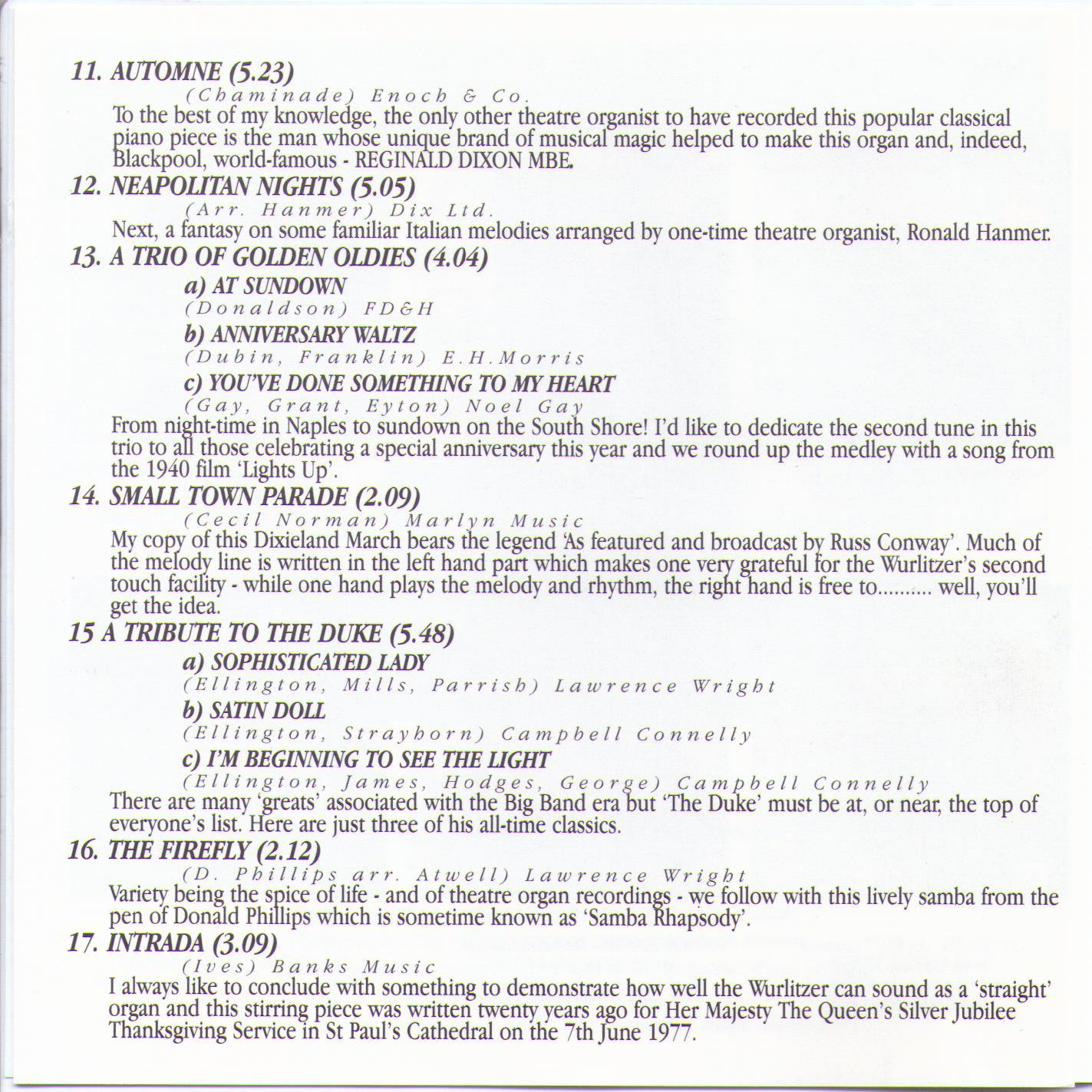 11. AUTOMNE (5.23)

(Chaminade) Enoch & Co.

To the best of my knowledge, the only other theatre organist to have recorded this popular classical piano piece is the man whose unique brand of musical magic helped to make this organ and, indeed, Blackpool, world-famous - REGINALD DIXON MBE.

12. NEAPOLITAN NIGHTS (5.05)

(Arr. Hanmer) Dix Ltd.

Next, a fantasy on some familiar Italian melodies arranged by one-time theatre organist, Ronald Hanmer.

13. A TRIO OF GOLDEN OLDIES (4.04)

a) AT SUNDOWN

(Donaldson) FD&H

b) ANNIVERSARY WALTZ

(Dubin, Franklin) E.H.Morris

c) YOU'VE DONE SOMETHING TO MY HEART

(Gay, Grant, Eyton) Noel Gay

From night-time in Naples to sundown on the South Shore! I'd like to dedicate the second tune in this trio to all those celebrating a special anniversary this year and we round up the medley with a song from the 1940 film 'Lights Up'.

14. SMALL TOWN PARADE (2.09)

(Cecil Norman) Marlyn Music

My copy of this Dixieland March bears the legend 'As featured and broadcast by Russ Conway'. Much of the melody line is written in the left hand part which makes one very grateful for the Wurlitzer's second touch facility - while one hand plays the melody and rhythm, the right hand is free to.......... well, you'll get the idea.

15 A TRIBUTE TO THE DUKE (5.48)

a) SOPHISTICATED LADY

(Ellington, Mills, Parrish) Lawrence Wright

b) SATIN DOLL

(Ellington, Strayhorn) Campbell Connelly

c) I'M BEGINNING TO SEE THE LIGHT

(Ellington, James, Hodges, George) Campbell Connelly

There are many 'greats' associated with the Big Band era but 'The Duke' must be at, or near, the top of everyone's list. Here are just three of his all-time classics.

16. THE FIREFLY (2.12)

(D. Phillips arr. Atwell) Lawrence Wright

Variety being the spice of life - and of theatre organ recordings - we follow with this lively samba from the pen of Donald Phillips which is sometime known as 'Samba Rhapsody'.

17. INTRADA (3.09)

(Ives) Banks Music

I always like to conclude with something to demonstrate how well the Wurlitzer can sound as a 'straight' organ and this stirring piece was written twenty years ago for Her Majesty The Queen's Silver Jubilee Thanksgiving Service in St Paul's Cathedral on the 7th June 1977.